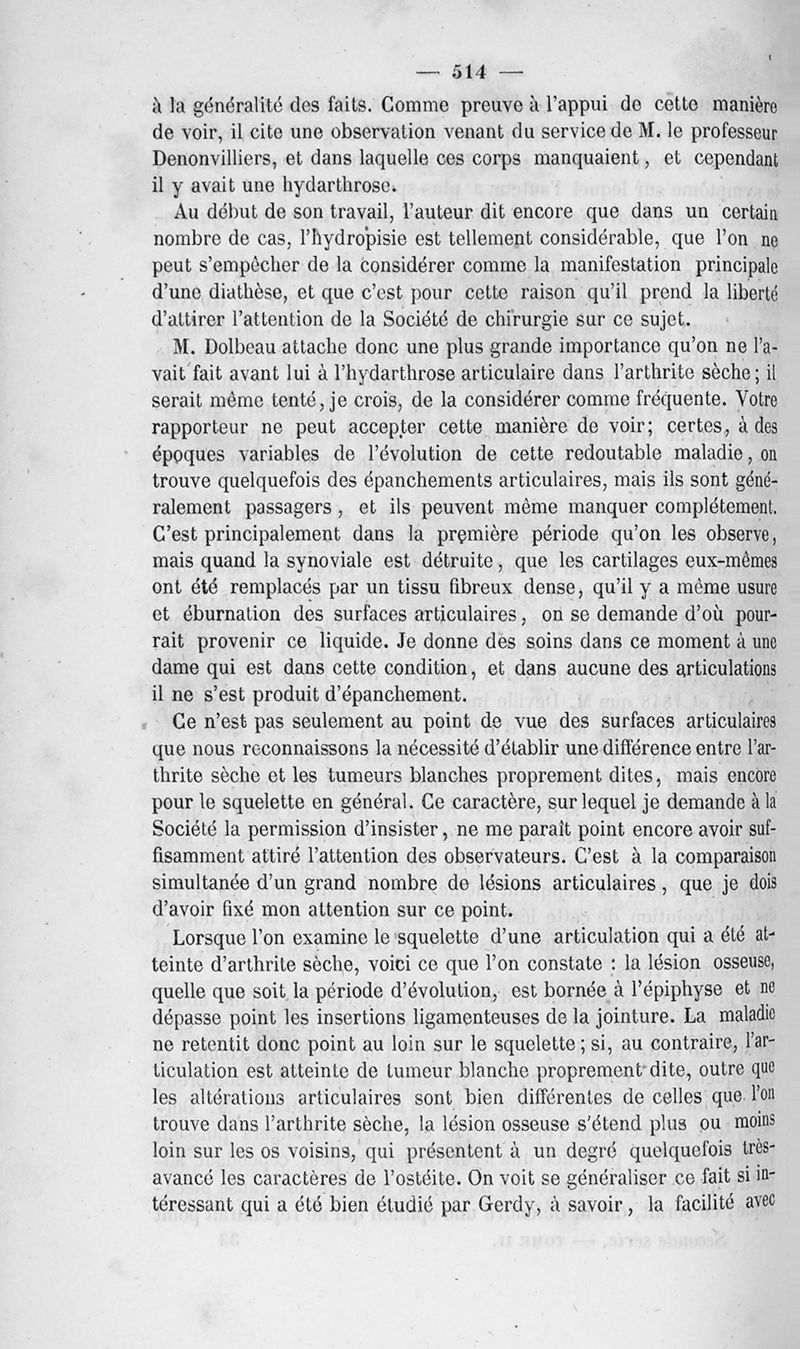 — 514 —

à la généralité des faits. Comme preuve à l'appui de cette manière de voir, il cite une observation venant du service de M. le professeur Denonvilliers, et dans laquelle ces corps manquaient, et cependant il y avait une hydarthrose.

Au début de son travail, l'auteur dit encore que dans un certain nombre de cas, l'hydropisie est tellement considérable, que l'on ne peut s'empêcher de la considérer comme la manifestation principale d'une diathèse, et que c'est pour cette raison qu'il prend la liberté d'attirer l'attention de la Société de chirurgie sur ce sujet.

M. Dolbeau attache donc une plus grande importance qu'on ne l'avait fait avant lui à l'hydarthrose articulaire dans l'arthrite sèche; il serait même tenté, je crois, de la considérer comme fréquente. Votre rapporteur ne peut accepter cette manière de voir; certes, à des époques variables de l'évolution de cette redoutable maladie, on trouve quelquefois des épanchements articulaires, mais ils sont généralement passagers, et ils peuvent même manquer complétement. C'est principalement dans la première période qu'on les observe, mais quand la synoviale est détruite, que les cartilages eux-mêmes ont été remplacés par un tissu fibreux dense, qu'il y a même usure et éburnation des surfaces articulaires, on se demande d'où pourrait provenir ce liquide. Je donne des soins dans ce moment à une dame qui est dans cette condition, et dans aucune des articulations il ne s'est produit d'épanchement.

Ce n'est pas seulement au point de vue des surfaces articulaires que nous reconnaissons la nécessité d'établir une différence entre l'arthrite sèche et les tumeurs blanches proprement dites, mais encore pour le squelette en général. Ce caractère, sur lequel je demande à la Société la permission d'insister, ne me paraît point encore avoir suffisamment attiré l'attention des observateurs. C'est à la comparaison simultanée d'un grand nombre de lésions articulaires, que je dois d'avoir fixé mon attention sur ce point.

Lorsque l'on examine le squelette d'une articulation qui a été atteinte d'arthrite sèche, voici ce que l'on constate : la lésion osseuse, quelle que soit la période d'évolution, est bornée à l'épiphyse et ne dépasse point les insertions ligamenteuses de la jointure. La maladie ne retentit donc point au loin sur le squelette; si, au contraire, l'articulation est atteinte de tumeur blanche proprement dite, outre que les altérations articulaires sont bien différentes de celles que l'on trouve dans l'arthrite sèche, la lésion osseuse s'étend plus ou moins loin sur les os voisins, qui présentent à un degré quelquefois très-avancé les caractères de l'ostéite. On voit se généraliser ce fait si intéressant qui a été bien étudié par Gerdy, à savoir, la facilité avec